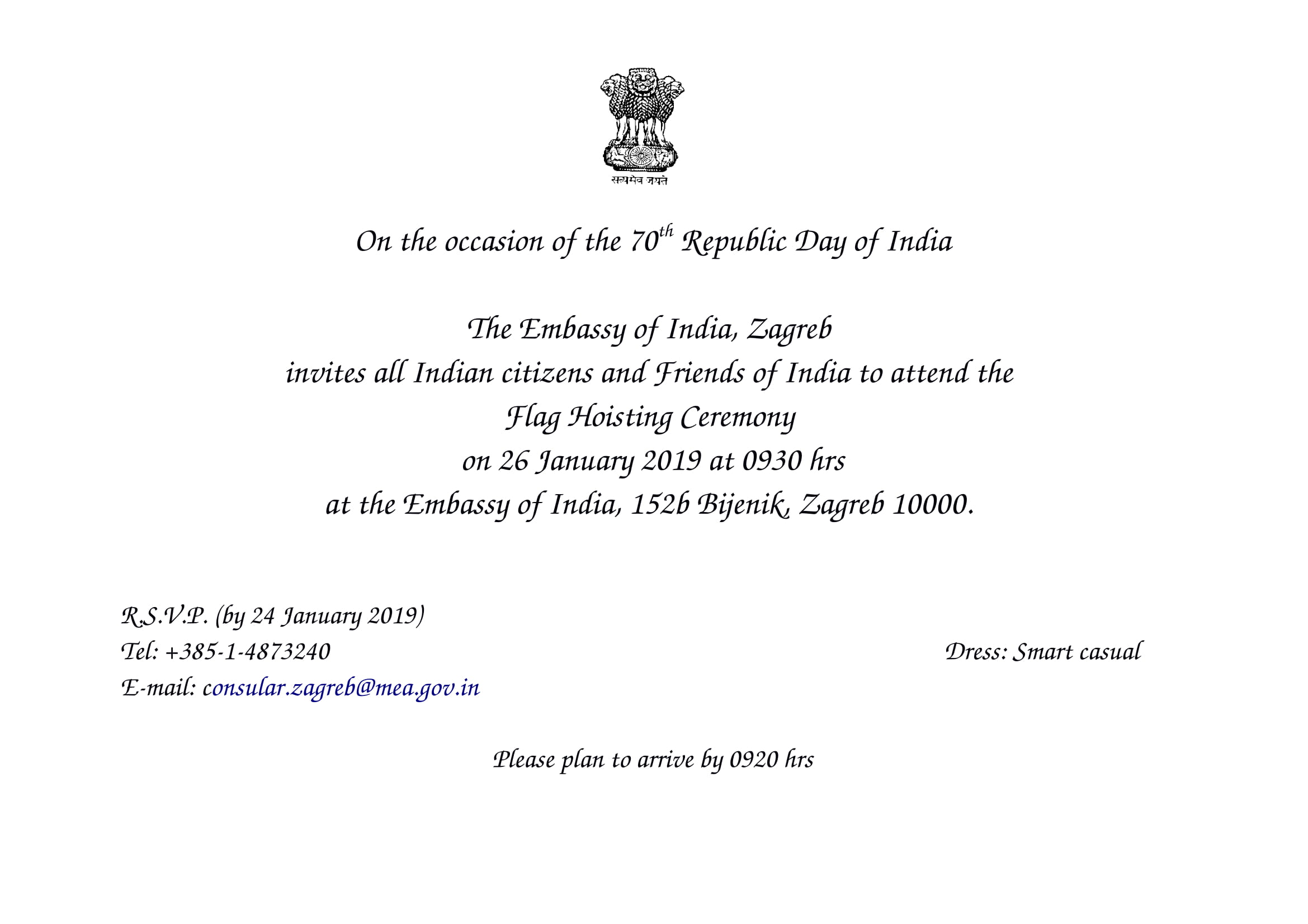 सत्यमेव जयते

On the occasion of the 70th Republic Day of India

The Embassy of India, Zagreb
invites all Indian citizens and Friends of India to attend the
Flag Hoisting Ceremony
on 26 January 2019 at 0930 hrs
at the Embassy of India, 152b Bijenik, Zagreb 10000.

R.S.V.P. (by 24 January 2019)
Tel: +385-1-4873240
E-mail: consular.zagreb@mea.gov.in

Dress: Smart casual

Please plan to arrive by 0920 hrs